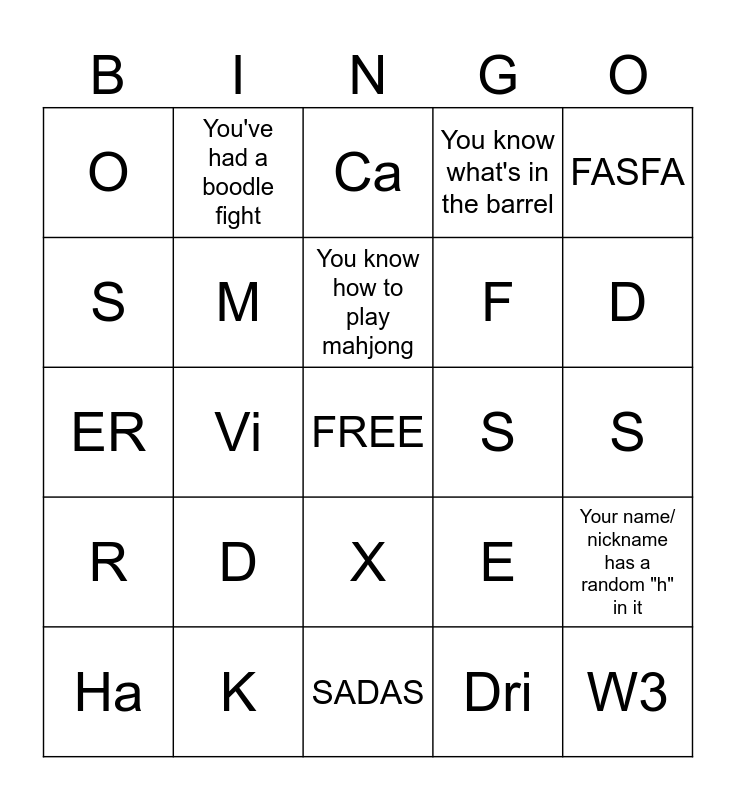 | B | I | N | G | O |
|---|---|---|---|---|
| O | You've had a boodle fight | Ca | You know what's in the barrel | FASFA |
| S | M | You know how to play mahjong | F | D |
| ER | Vi | FREE | S | S |
| R | D | X | E | Your name/ nickname has a random "h" in it |
| Ha | K | SADAS | Dri | W3 |